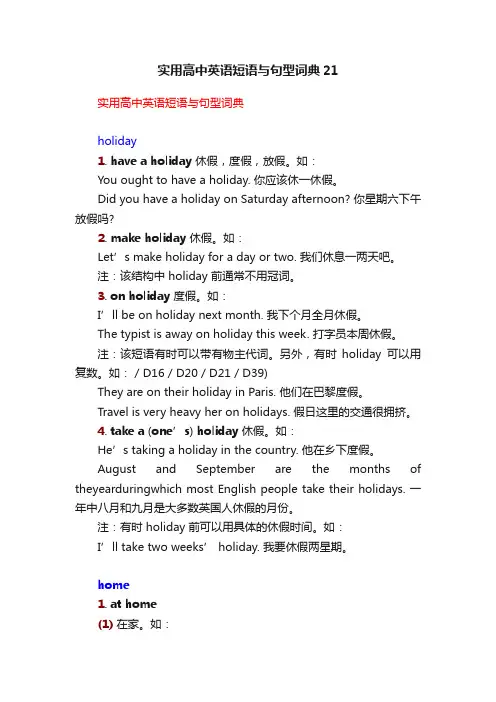 实用高中英语短语与句型词典 21

实用高中英语短语与句型词典

holiday

1. have a holiday 休假，度假，放假。如：

You ought to have a holiday. 你应该休一休假。

Did you have a holiday on Saturday afternoon? 你星期六下午放假吗?

2. make holiday 休假。如：

Let’s make holiday for a day or two. 我们休息一两天吧。

注：该结构中 holiday 前通常不用冠词。

3. on holiday 度假。如：

I’ll be on holiday next month. 我下个月全月休假。

The typist is away on holiday this week. 打字员本周休假。

注：该短语有时可以带有物主代词。另外，有时 holiday 可以用复数。如： / D16 / D20 / D21 / D39)

They are on their holiday in Paris. 他们在巴黎度假。

Travel is very heavy her on holidays. 假日这里的交通很拥挤。

4. take a (one’s) holiday 休假。如：

He’s taking a holiday in the country. 他在乡下度假。

August and September are the months of theyearduringwhich most English people take their holidays. 一年中八月和九月是大多数英国人休假的月份。

注：有时 holiday 前可以用具体的休假时间。如：

I’ll take two weeks’ holiday. 我要休假两星期。

home

1. at home

(1) 在家。如：